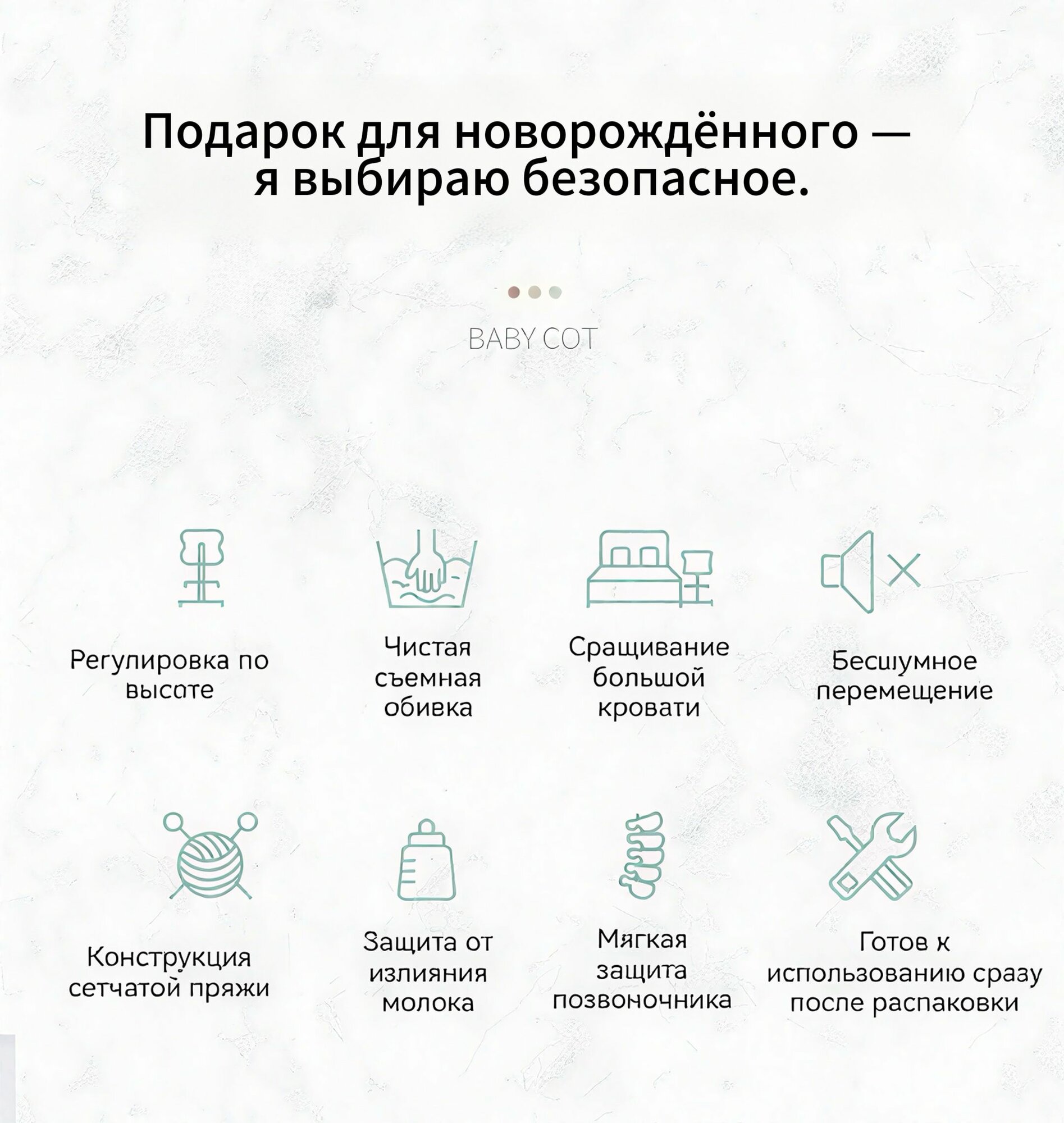 Подарок для новорождённого — я выбираю безопасное.

BABY COT

Регулировка по высоте

Чистая съемная обивка

Сращивание большой кровати

Бесшумное перемещение

Конструкция сетчатой пряжи

Защита от излияния молока

Мягкая защита позвоночника

Готов к использованию сразу после распаковки